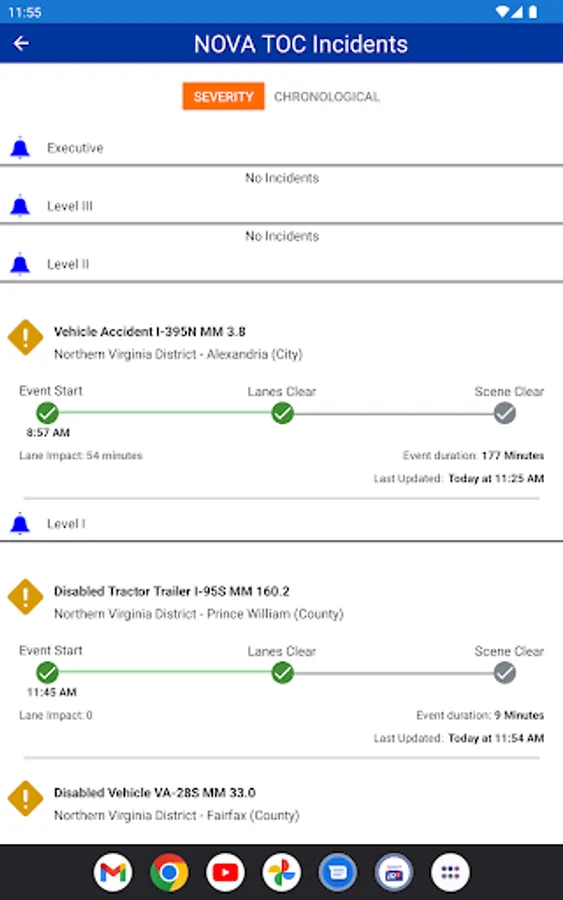 11:55

NOVA TOC Incidents

SEVERITY CHRONOLOGICAL

Executive

No Incidents

Level III

No Incidents

Level II

Vehicle Accident I-395N MM 3.8
Northern Virginia District - Alexandria (City)

Event Start
Lanes Clear
Scene Clear
8:57 AM

Lane Impact: 54 minutes
Event duration: 177 Minutes
Last Updated: Today at 11:25 AM

Level I

Disabled Tractor Trailer I-95S MM 160.2
Northern Virginia District - Prince William (County)

Event Start
Lanes Clear
Scene Clear
11:45 AM

Lane Impact: 0
Event duration: 9 Minutes
Last Updated: Today at 11:54 AM

Disabled Vehicle VA-28S MM 33.0
Northern Virginia District - Fairfax (County)